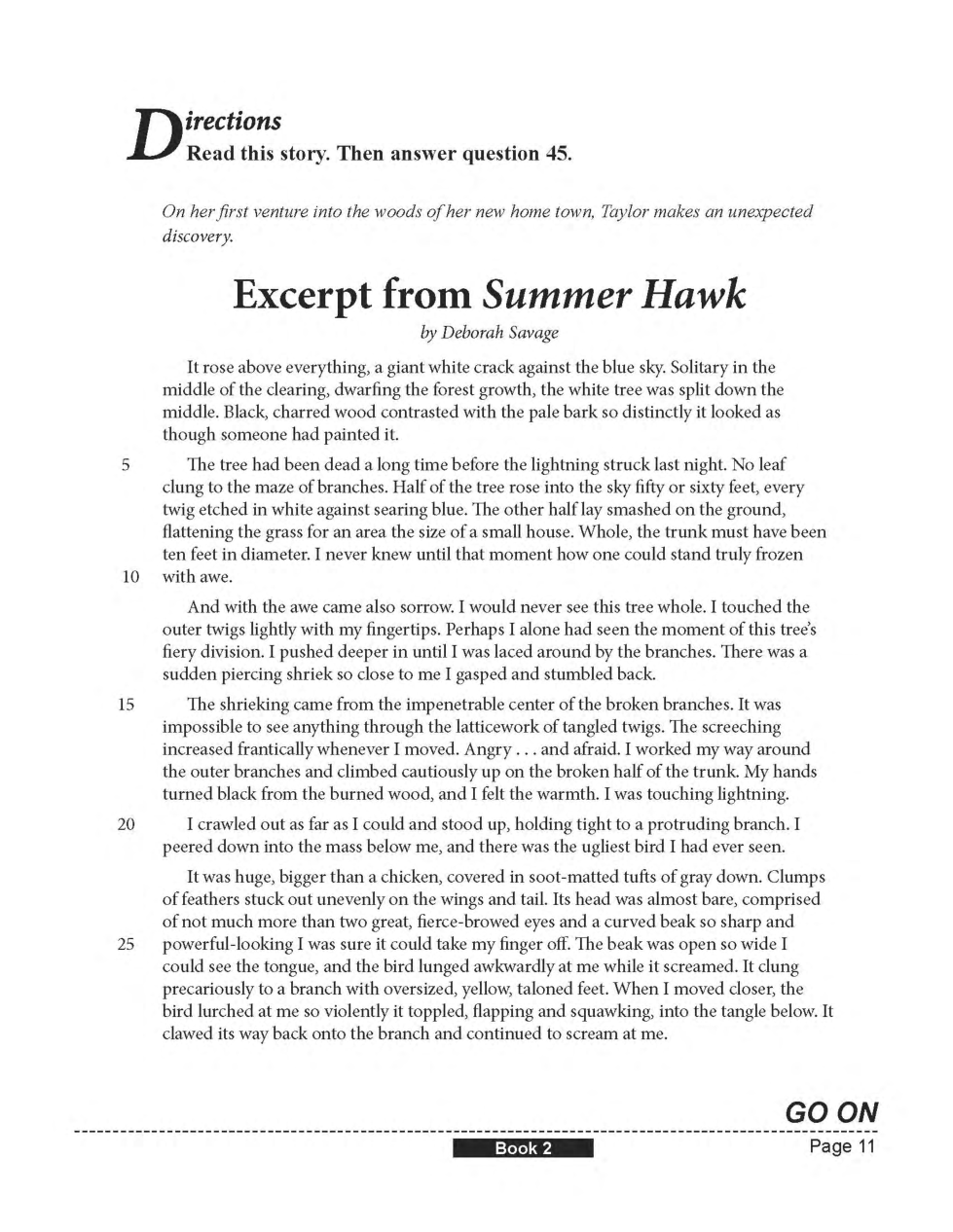 Directions
Read this story. Then answer question 45.

On her first venture into the woods of her new home town, Taylor makes an unexpected discovery.

Excerpt from Summer Hawk
by Deborah Savage

It rose above everything, a giant white crack against the blue sky. Solitary in the middle of the clearing, dwarfing the forest growth, the white tree was split down the middle. Black, charred wood contrasted with the pale bark so distinctly it looked as though someone had painted it.

5 The tree had been dead a long time before the lightning struck last night. No leaf clung to the maze of branches. Half of the tree rose into the sky fifty or sixty feet, every twig etched in white against searing blue. The other half lay smashed on the ground, flattening the grass for an area the size of a small house. Whole, the trunk must have been ten feet in diameter. I never knew until that moment how one could stand truly frozen 10 with awe.

And with the awe came also sorrow. I would never see this tree whole. I touched the outer twigs lightly with my fingertips. Perhaps I alone had seen the moment of this tree's fiery division. I pushed deeper in until I was laced around by the branches. There was a sudden piercing shriek so close to me I gasped and stumbled back.

15 The shrieking came from the impenetrable center of the broken branches. It was impossible to see anything through the latticework of tangled twigs. The screeching increased frantically whenever I moved. Angry . . . and afraid. I worked my way around the outer branches and climbed cautiously up on the broken half of the trunk. My hands turned black from the burned wood, and I felt the warmth. I was touching lightning.

20 I crawled out as far as I could and stood up, holding tight to a protruding branch. I peered down into the mass below me, and there was the ugliest bird I had ever seen.

It was huge, bigger than a chicken, covered in soot-matted tufts of gray down. Clumps of feathers stuck out unevenly on the wings and tail. Its head was almost bare, comprised of not much more than two great, fierce-browed eyes and a curved beak so sharp and 25 powerful-looking I was sure it could take my finger off. The beak was open so wide I could see the tongue, and the bird lunged awkwardly at me while it screamed. It clung precariously to a branch with oversized, yellow, taloned feet. When I moved closer, the bird lurched at me so violently it toppled, flapping and squawking, into the tangle below. It clawed its way back onto the branch and continued to scream at me.

GO ON

Book 2

Page 11